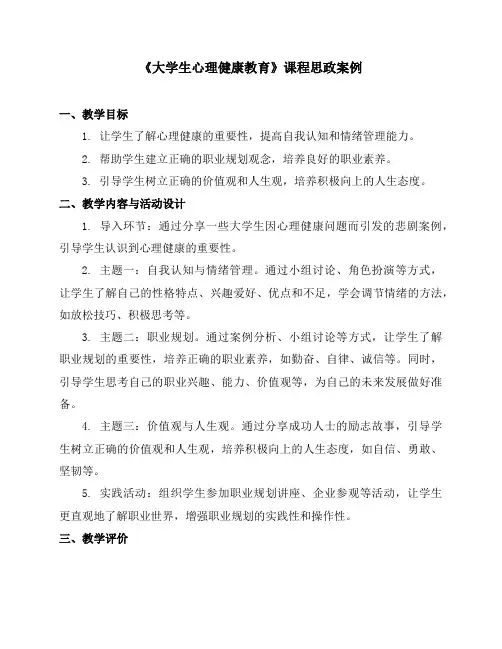 《大学生心理健康教育》课程思政案例

一、教学目标

1. 让学生了解心理健康的重要性，提高自我认知和情绪管理能力。

2. 帮助学生建立正确的职业规划观念，培养良好的职业素养。

3. 引导学生树立正确的价值观和人生观，培养积极向上的人生态度。

二、教学内容与活动设计

1. 导入环节：通过分享一些大学生因心理健康问题而引发的悲剧案例，引导学生认识到心理健康的重要性。

2. 主题一：自我认知与情绪管理。通过小组讨论、角色扮演等方式，让学生了解自己的性格特点、兴趣爱好、优点和不足，学会调节情绪的方法，如放松技巧、积极思考等。

3. 主题二：职业规划。通过案例分析、小组讨论等方式，让学生了解职业规划的重要性，培养正确的职业素养，如勤奋、自律、诚信等。同时，引导学生思考自己的职业兴趣、能力、价值观等，为自己的未来发展做好准备。

4. 主题三：价值观与人生观。通过分享成功人士的励志故事，引导学生树立正确的价值观和人生观，培养积极向上的人生态度，如自信、勇敢、坚韧等。

5. 实践活动：组织学生参加职业规划讲座、企业参观等活动，让学生更直观地了解职业世界，增强职业规划的实践性和操作性。

三、教学评价